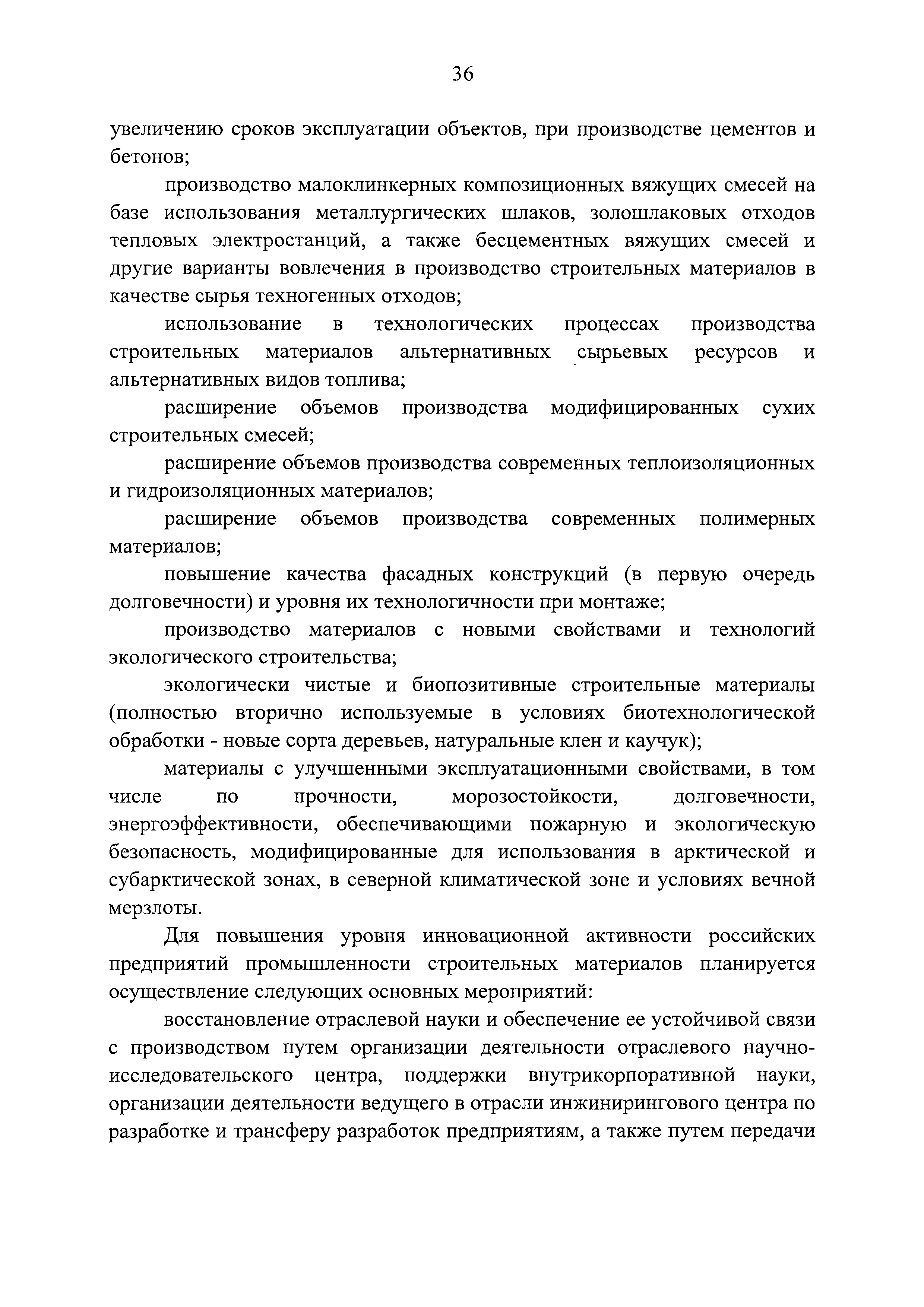 36

увеличению сроков эксплуатации объектов, при производстве цементов и бетонов;

производство малоклинкерных композиционных вяжущих смесей на базе использования металлургических шлаков, золошлаковых отходов тепловых электростанций, а также бесцементных вяжущих смесей и другие варианты вовлечения в производство строительных материалов в качестве сырья техногенных отходов;

использование в технологических процессах производства строительных материалов альтернативных сырьевых ресурсов и альтернативных видов топлива;

расширение объемов производства модифицированных сухих строительных смесей;

расширение объемов производства современных теплоизоляционных и гидроизоляционных материалов;

расширение объемов производства современных полимерных материалов;

повышение качества фасадных конструкций (в первую очередь долговечности) и уровня их технологичности при монтаже;

производство материалов с новыми свойствами и технологий экологического строительства;

экологически чистые и биопозитивные строительные материалы (полностью вторично используемые в условиях биотехнологической обработки - новые сорта деревьев, натуральные клен и каучук);

материалы с улучшенными эксплуатационными свойствами, в том числе по прочности, морозостойкости, долговечности, энергоэффективности, обеспечивающими пожарную и экологическую безопасность, модифицированные для использования в арктической и субарктической зонах, в северной климатической зоне и условиях вечной мерзлоты.

Для повышения уровня инновационной активности российских предприятий промышленности строительных материалов планируется осуществление следующих основных мероприятий:

восстановление отраслевой науки и обеспечение ее устойчивой связи с производством путем организации деятельности отраслевого научно-исследовательского центра, поддержки внутрикорпоративной науки, организации деятельности ведущего в отрасли инжинирингового центра по разработке и трансферу разработок предприятиям, а также путем передачи